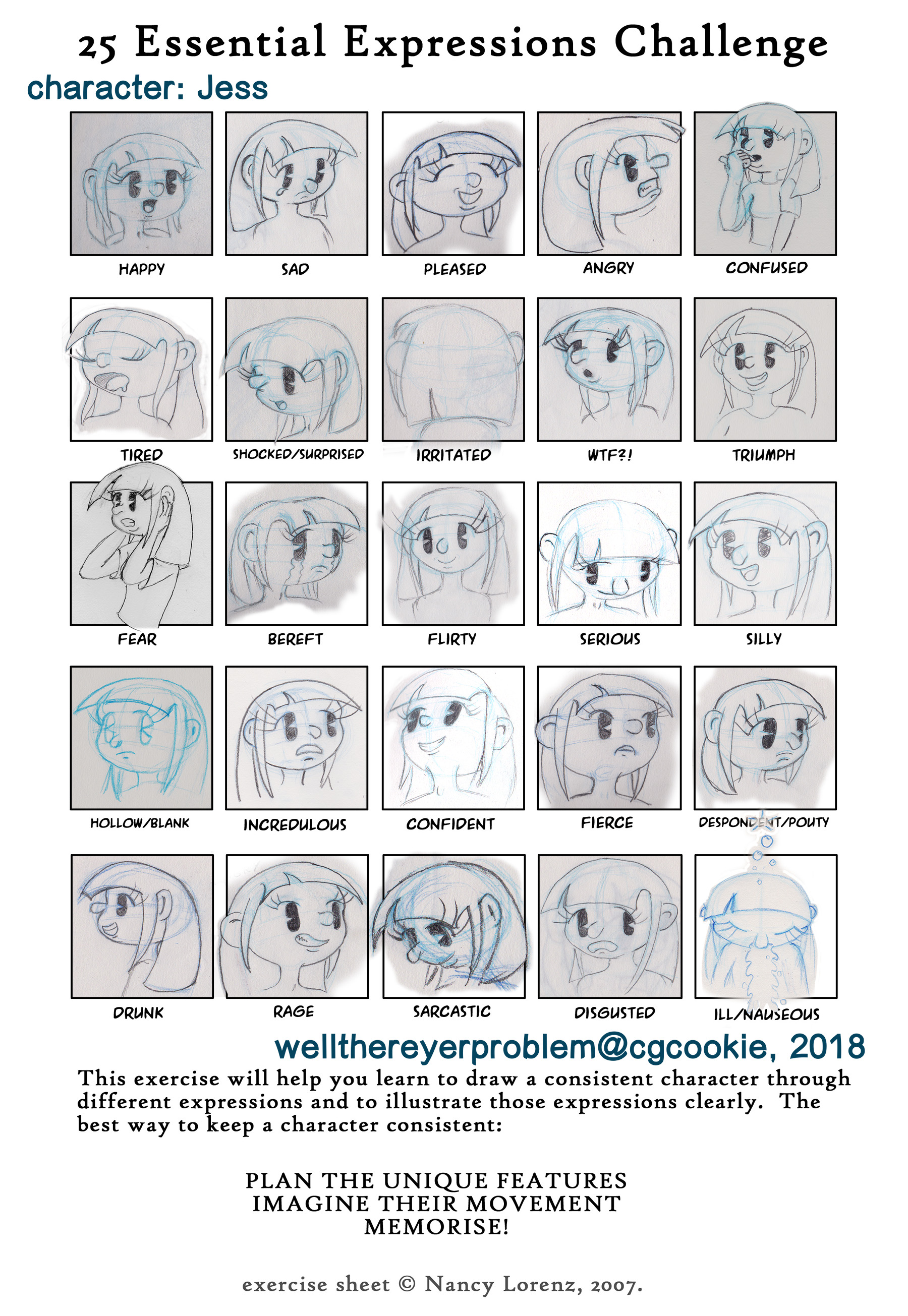 25 Essential Expressions Challenge

character: Jess

HAPPY

SAD

PLEASED

ANGRY

CONFUSED

TIRED

SHOCKED/SURPRISED

IRRITATED

WTF?!

TRIUMPH

FEAR

BEREFT

FLIRTY

SERIOUS

SILLY

HOLLOW/BLANK

INCREDULOUS

CONFIDENT

FIERCE

DESPONDENT/POUTY

DRUNK

RAGE

SARCASTIC

DISGUSTED

ILL/NAUSEOUS

wellthereyerproblem@cgcookie, 2018

This exercise will help you learn to draw a consistent character through different expressions and to illustrate those expressions clearly. The best way to keep a character consistent:

PLAN THE UNIQUE FEATURES
IMAGINE THEIR MOVEMENT
MEMORISE!

exercise sheet © Nancy Lorenz, 2007.